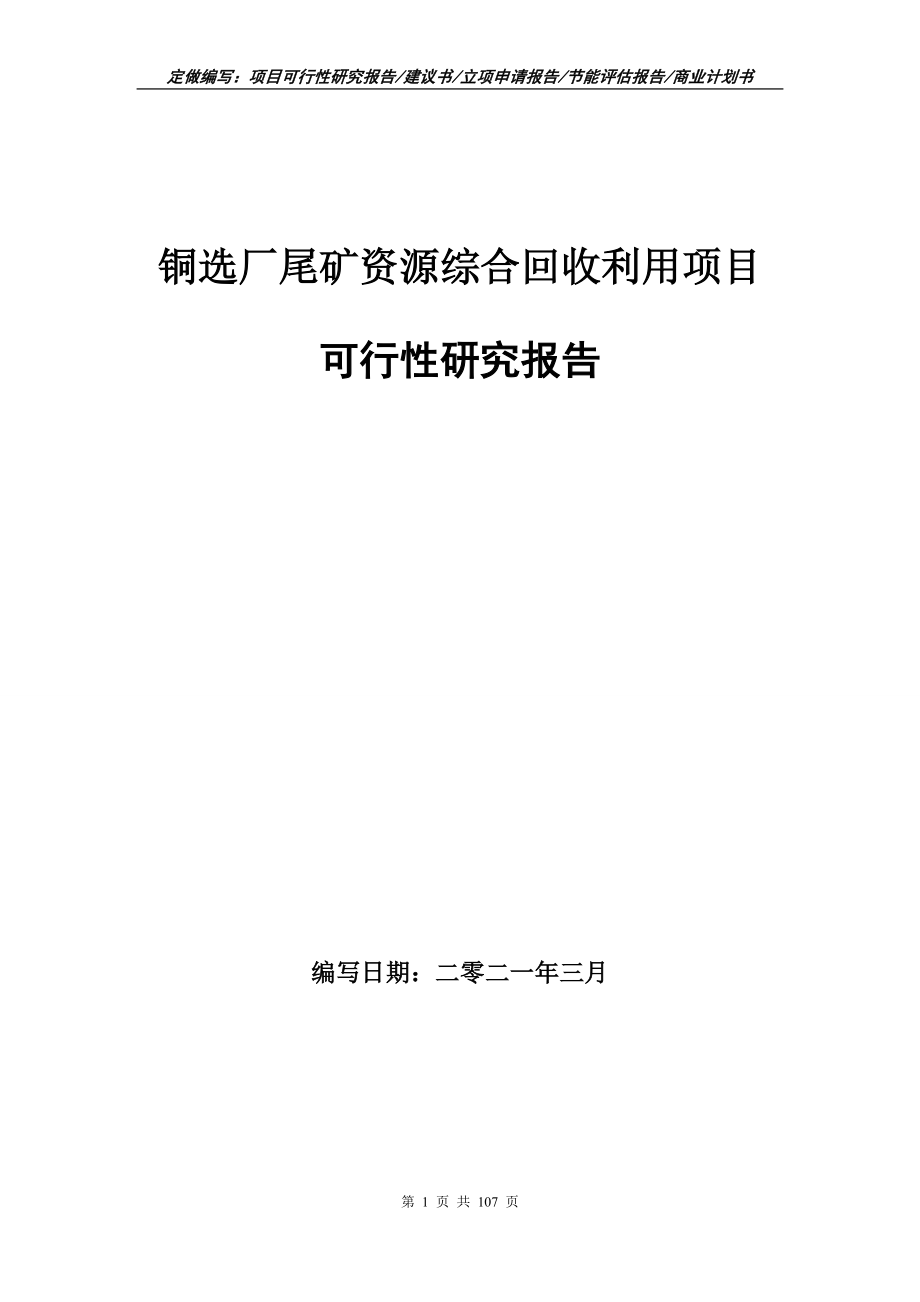 定做编写：项目可行性研究报告/建议书/立项申请报告/节能评估报告/商业计划书

铜选厂尾矿资源综合回收利用项目

可行性研究报告

编写日期：二零二一年三月

第 1 页 共 107 页